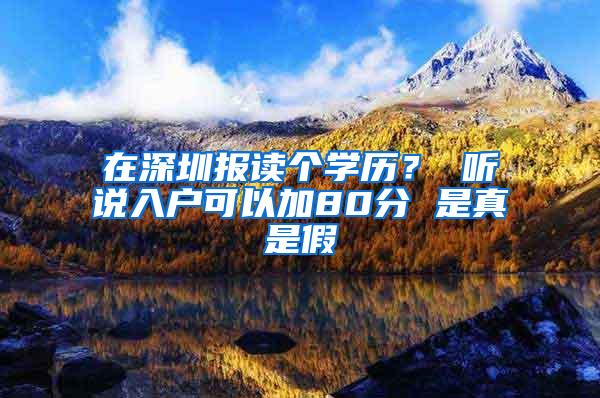 在深圳报读个学历？ 听说入户可以加80分 是真是假